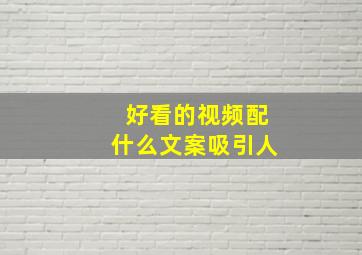 好看的视频配
什么文案吸引人